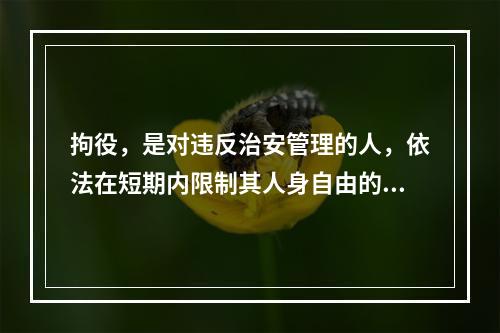 拘役，是对违反治安管理的人，依法在短期内限制其人身自由的...